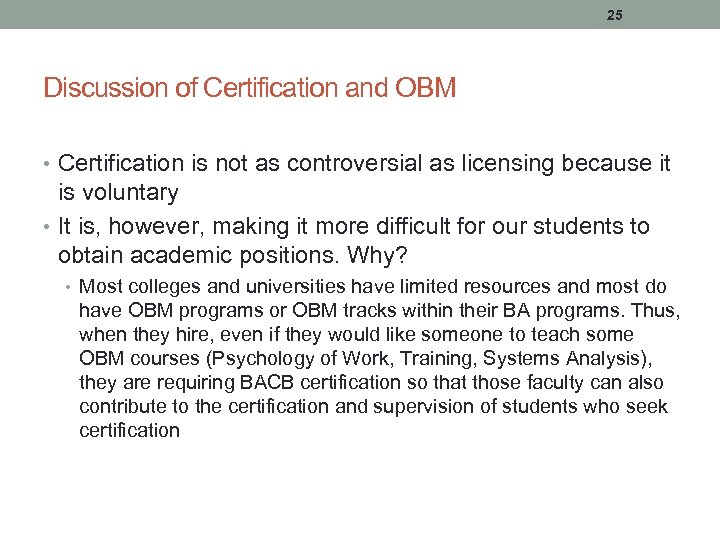 25

Discussion of Certification and OBM

• Certification is not as controversial as licensing because it is voluntary

• It is, however, making it more difficult for our students to obtain academic positions. Why?

• Most colleges and universities have limited resources and most do have OBM programs or OBM tracks within their BA programs. Thus, when they hire, even if they would like someone to teach some OBM courses (Psychology of Work, Training, Systems Analysis), they are requiring BACB certification so that those faculty can also contribute to the certification and supervision of students who seek certification